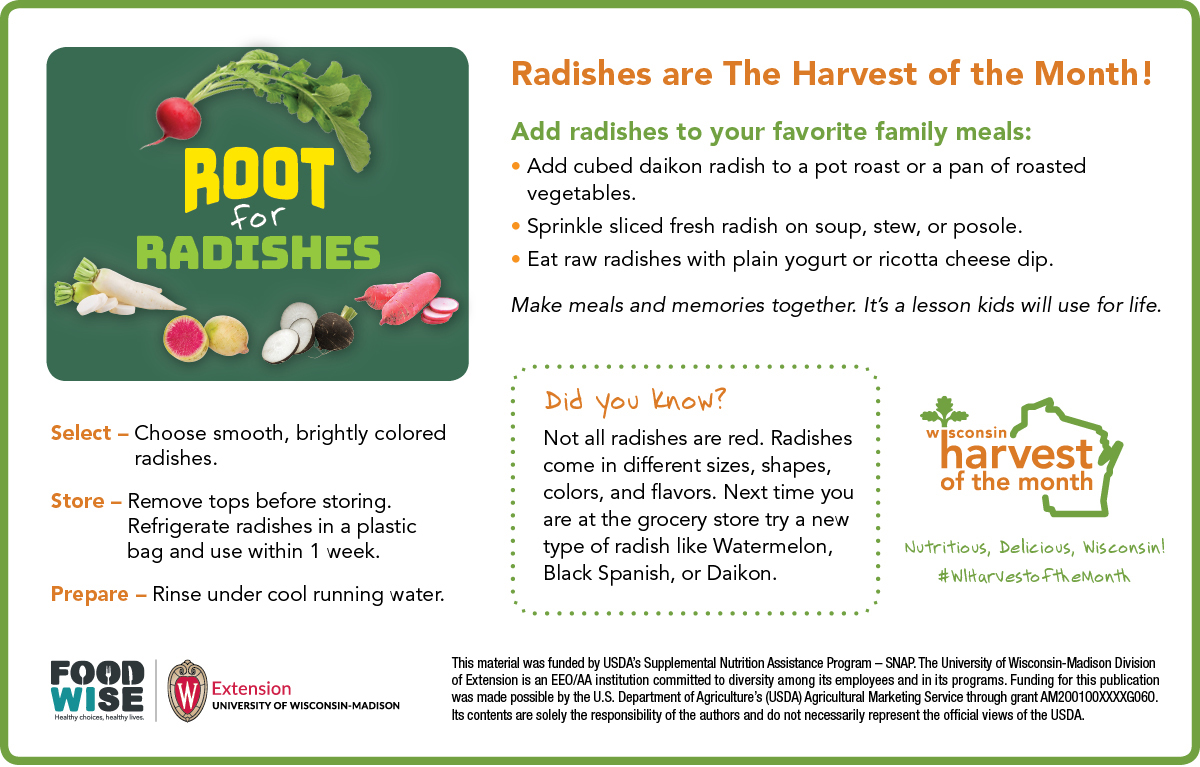 ROOT
for
RADISHES

Select – Choose smooth, brightly colored radishes.

Store – Remove tops before storing. Refrigerate radishes in a plastic bag and use within 1 week.

Prepare – Rinse under cool running water.

Radishes are The Harvest of the Month!

Add radishes to your favorite family meals:

• Add cubed daikon radish to a pot roast or a pan of roasted vegetables.
• Sprinkle sliced fresh radish on soup, stew, or posole.
• Eat raw radishes with plain yogurt or ricotta cheese dip.

Make meals and memories together. It's a lesson kids will use for life.

Did you know?

Not all radishes are red. Radishes come in different sizes, shapes, colors, and flavors. Next time you are at the grocery store try a new type of radish like Watermelon, Black Spanish, or Daikon.

wisconsin
harvest
of the month

Nutritious, Delicious, Wisconsin!
#WIHarvestoftheMonth

FOOD
WISE
Healthy choices, healthy lives.

Extension
UNIVERSITY OF WISCONSIN-MADISON

This material was funded by USDA's Supplemental Nutrition Assistance Program – SNAP. The University of Wisconsin-Madison Division of Extension is an EEO/AA institution committed to diversity among its employees and in its programs. Funding for this publication was made possible by the U.S. Department of Agriculture's (USDA) Agricultural Marketing Service through grant AM200100XXXXG060. Its contents are solely the responsibility of the authors and do not necessarily represent the official views of the USDA.